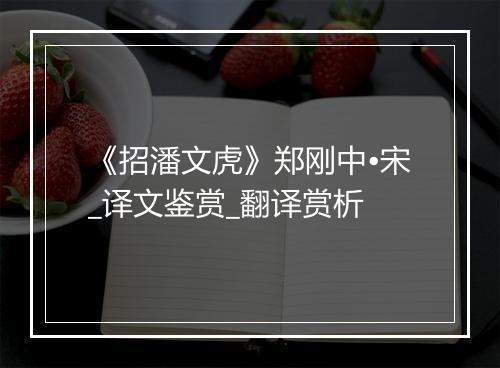 《招潘文虎》郑刚中•宋_译文鉴赏_翻译赏析